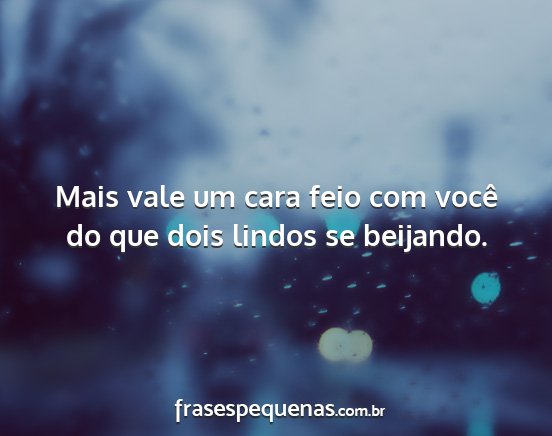 Mais vale um cara feio com você do que dois lindos se beijando.

frasespequenas.com.br